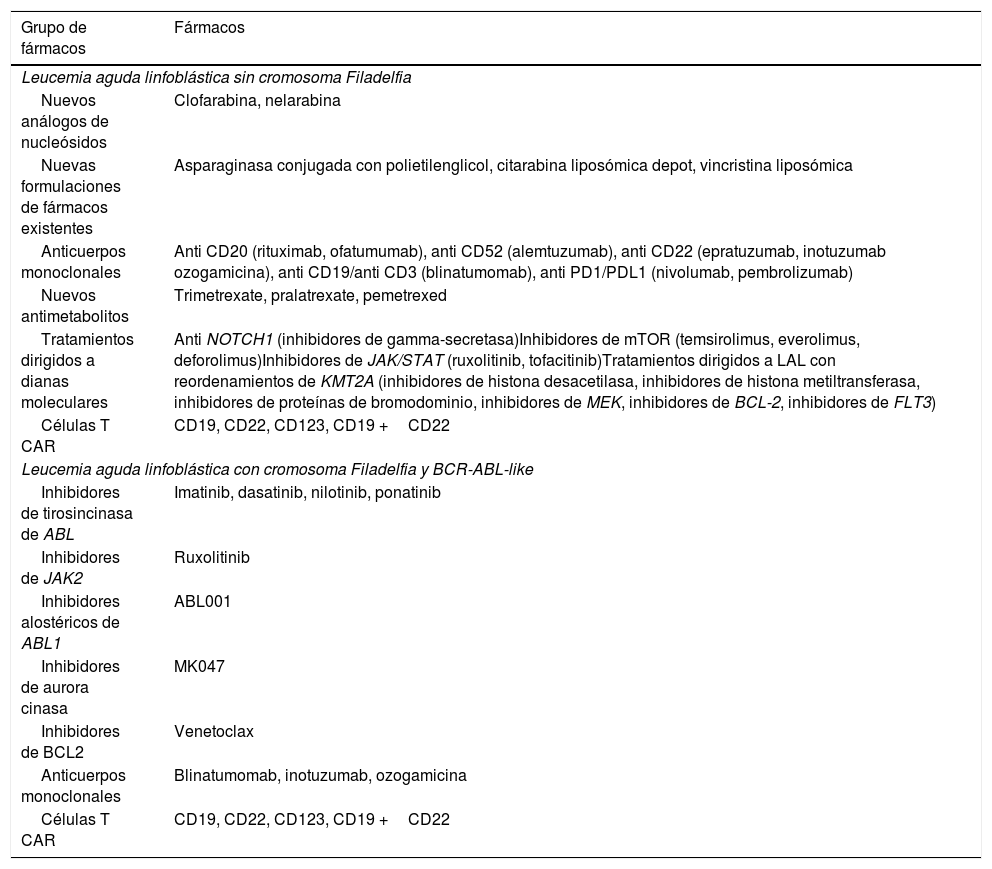 | Grupo de fármacos | Fármacos |
|---|---|
| Leucemia aguda linfoblástica sin cromosoma Filadelfia | |
| Nuevos análogos de nucleósidos | Clofarabina, nelarabina |
| Nuevas formulaciones de fármacos existentes | Asparaginasa conjugada con polietilenglicol, citarabina liposómica depot, vincristina liposómica |
| Anticuerpos monoclonales | Anti CD20 (rituximab, ofatumumab), anti CD52 (alemtuzumab), anti CD22 (epratuzumab, inotuzumab ozogamicina), anti CD19/anti CD3 (blinatumomab), anti PD1/PDL1 (nivolumab, pembrolizumab) |
| Nuevos antimetabolitos | Trimetrexate, pralatrexate, pemetrexed |
| Tratamientos dirigidos a dianas moleculares | Anti NOTCH1 (inhibidores de gamma-secretasa)Inhibidores de mTOR (temsirolimus, everolimus, deforolimus)Inhibidores de JAK/STAT (ruxolitinib, tofacitinib)Tratamientos dirigidos a LAL con reordenamientos de KMT2A (inhibidores de histona desacetilasa, inhibidores de histona metiltransferasa, inhibidores de proteínas de bromodominio, inhibidores de MEK, inhibidores de BCL-2, inhibidores de FLT3) |
| Células T CAR | CD19, CD22, CD123, CD19 + CD22 |
| Leucemia aguda linfoblástica con cromosoma Filadelfia y BCR-ABL-like | |
| Inhibidores de tirosincinasa de ABL | Imatinib, dasatinib, nilotinib, ponatinib |
| Inhibidores de JAK2 | Ruxolitinib |
| Inhibidores alostéricos de ABL1 | ABL001 |
| Inhibidores de aurora cinasa | MK047 |
| Inhibidores de BCL2 | Venetoclax |
| Anticuerpos monoclonales | Blinatumomab, inotuzumab, ozogamicina |
| Células T CAR | CD19, CD22, CD123, CD19 + CD22 |